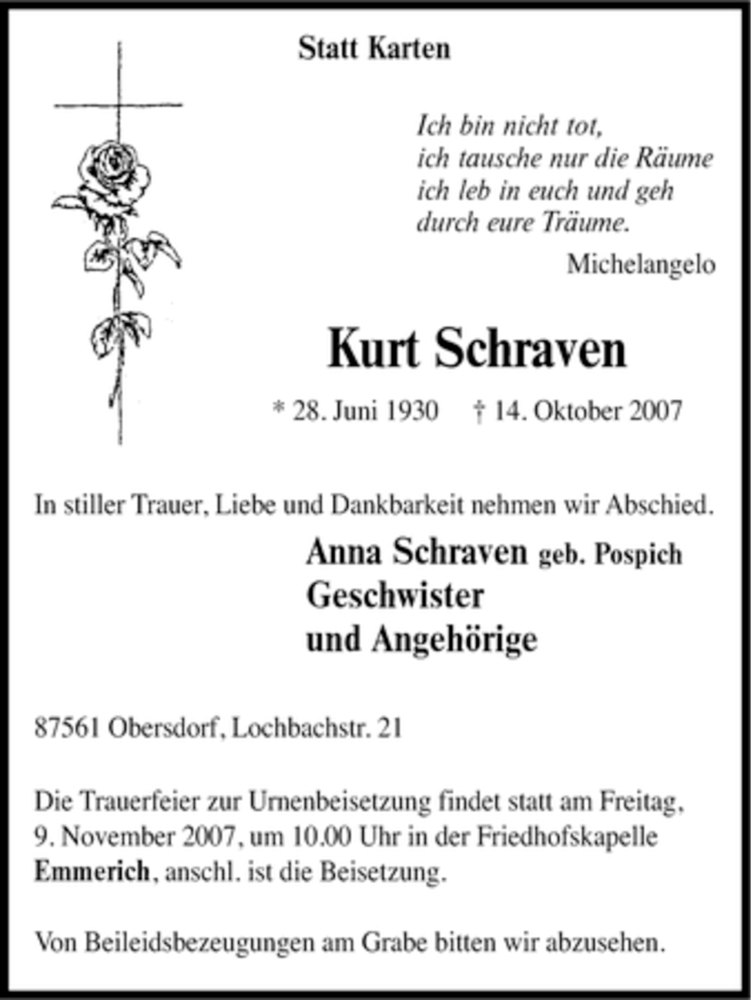 Statt Karten

Ich bin nicht tot,
ich tausche nur die Räume
ich leb in euch und geh
durch eure Träume.

Michelangelo

Kurt Schraven

* 28. Juni 1930 † 14. Oktober 2007

In stiller Trauer, Liebe und Dankbarkeit nehmen wir Abschied.

Anna Schraven geb. Pospich
Geschwister
und Angehörige

87561 Obersdorf, Lochbachstr. 21

Die Trauerfeier zur Urnenbeisetzung findet statt am Freitag, 9. November 2007, um 10.00 Uhr in der Friedhofskapelle Emmerich, anschl. ist die Beisetzung.

Von Beileidsbezeugungen am Grabe bitten wir abzusehen.